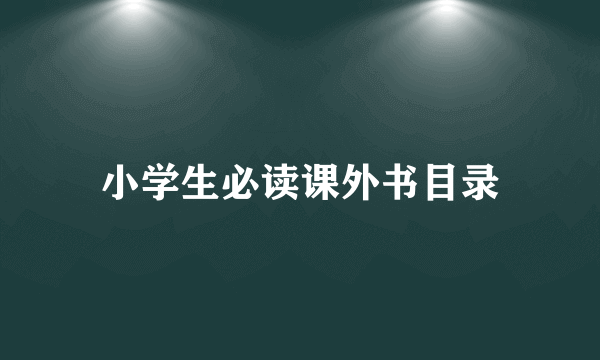 小学生必读课外书目录